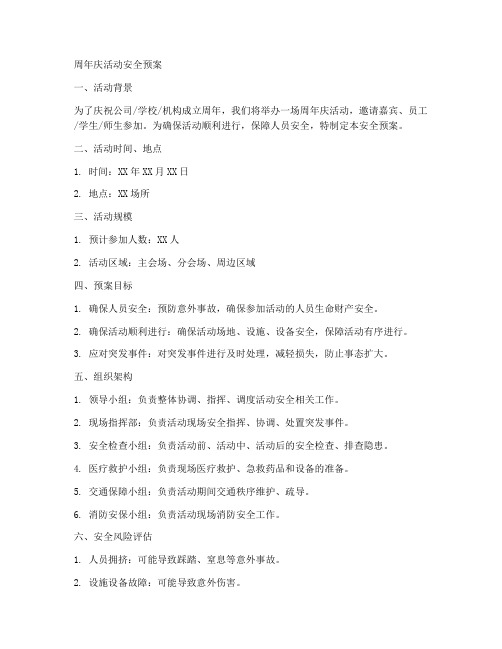 周年庆活动安全预案

一、活动背景

为了庆祝公司/学校/机构成立周年，我们将举办一场周年庆活动，邀请嘉宾、员工/学生/师生参加。为确保活动顺利进行，保障人员安全，特制定本安全预案。

二、活动时间、地点

1. 时间：XX 年 XX 月 XX 日

2. 地点：XX 场所

三、活动规模

1. 预计参加人数：XX 人

2. 活动区域：主会场、分会场、周边区域

四、预案目标

1. 确保人员安全：预防意外事故，确保参加活动的人员生命财产安全。

2. 确保活动顺利进行：确保活动场地、设施、设备安全，保障活动有序进行。

3. 应对突发事件：对突发事件进行及时处理，减轻损失，防止事态扩大。

五、组织架构

1. 领导小组：负责整体协调、指挥、调度活动安全相关工作。

2. 现场指挥部：负责活动现场安全指挥、协调、处置突发事件。

3. 安全检查小组：负责活动前、活动中、活动后的安全检查、排查隐患。

4. 医疗救护小组：负责现场医疗救护、急救药品和设备的准备。

5. 交通保障小组：负责活动期间交通秩序维护、疏导。

6. 消防安保小组：负责活动现场消防安全工作。

六、安全风险评估

1. 人员拥挤：可能导致踩踏、窒息等意外事故。

2. 设施设备故障：可能导致意外伤害。